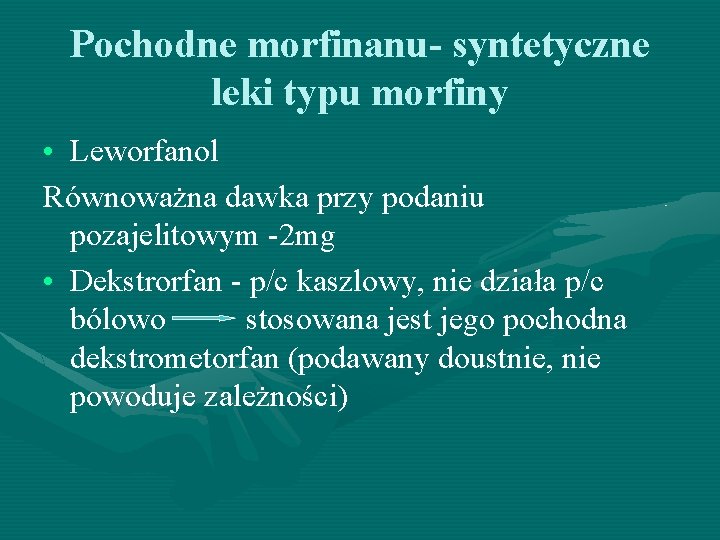 Pochodne morfinanu- syntetyczne leki typu morfiny

• Leworfanol

Równoważna dawka przy podaniu pozajelitowym -2mg

• Dekstrorfan - p/c kaszlowy, nie działa p/c bólowo → stosowana jest jego pochodna dekstrometorfan (podawany doustnie, nie powoduje zależności)